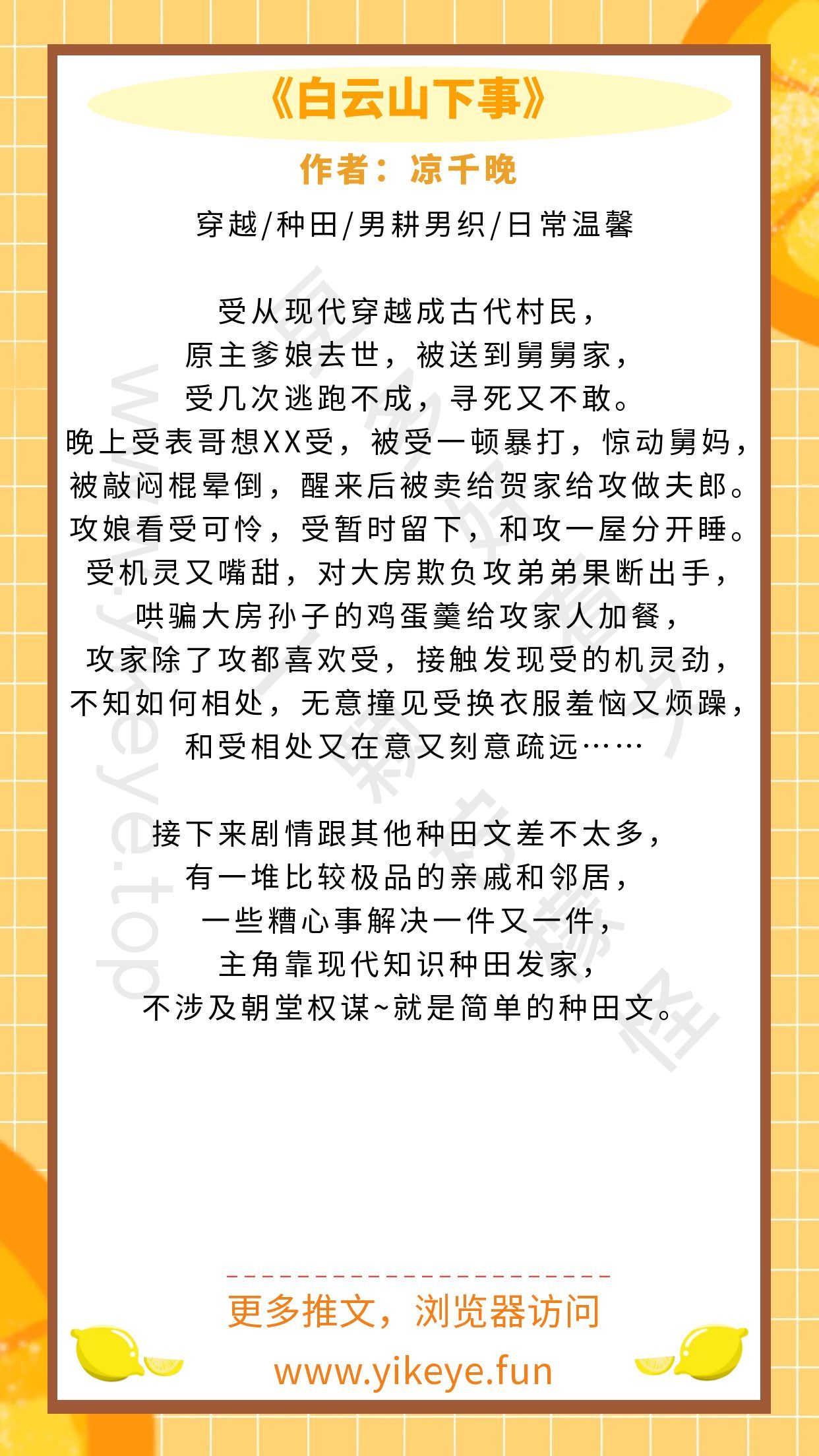 《白云山下事》

作者：凉千晚

穿越/种田/男耕男织/日常温馨

受从现代穿越成古代村民，
原主爹娘去世，被送到舅舅家，
受几次逃跑不成，寻死又不敢。
晚上受表哥想XX受，被受一顿暴打，惊动舅妈，
被敲闷棍晕倒，醒来后被卖给贺家给攻做夫郎。
攻娘看受可怜，受暂时留下，和攻一屋分开睡。
受机灵又嘴甜，对大房欺负攻弟弟果断出手，
哄骗大房孙子的鸡蛋羹给攻家人加餐，
攻家除了攻都喜欢受，接触发现受的机灵劲，
不知如何相处，无意撞见受换衣服羞恼又烦躁，
和受相处又在意又刻意疏远……

接下来剧情跟其他种田文差不太多，
有一堆比较极品的亲戚和邻居，
一些糟心事解决一件又一件，
主角靠现代知识种田发家，
不涉及朝堂权谋~就是简单的种田文。

更多推文，浏览器访问
www.yikeye.fun

www.yikeye.top